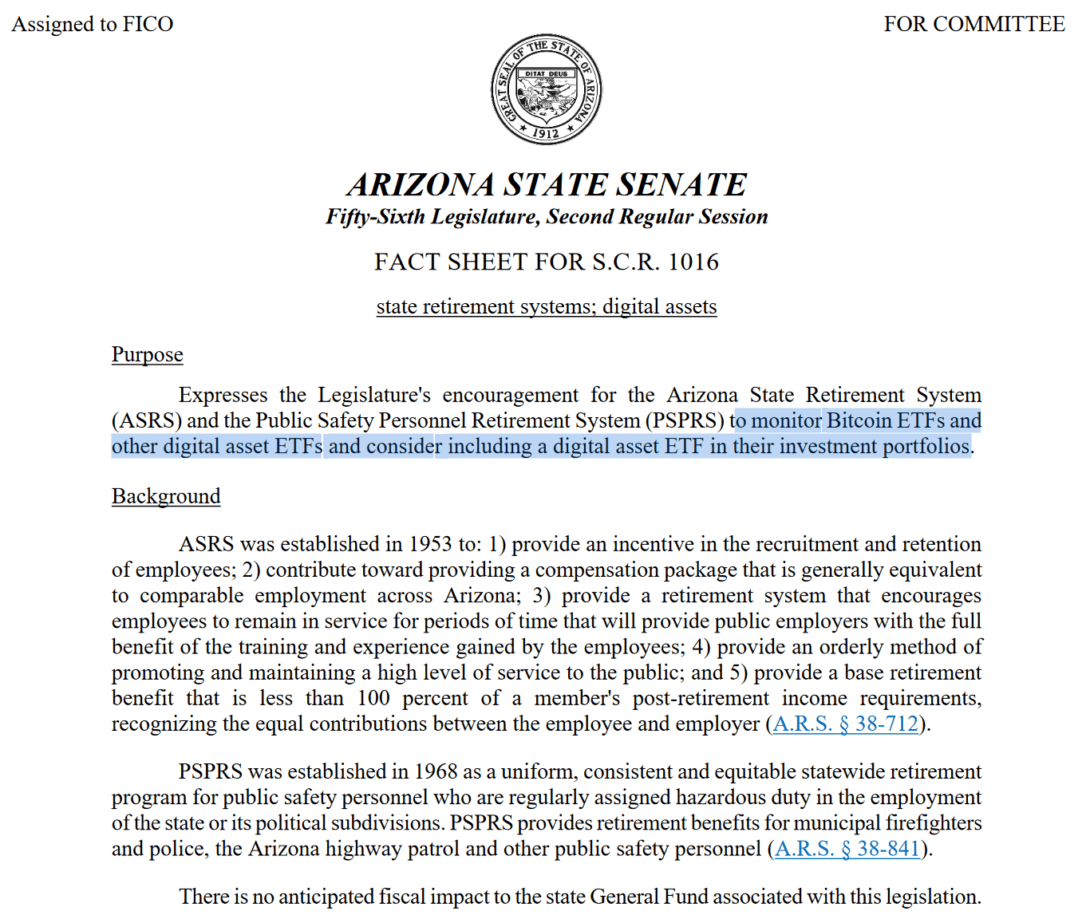 Assigned to FICO

FOR COMMITTEE

GREAT SEAL OF THE STATE OF ARIZONA
DITAT DEUS
1912

ARIZONA STATE SENATE
Fifty-Sixth Legislature, Second Regular Session

FACT SHEET FOR S.C.R. 1016

state retirement systems; digital assets

Purpose

Expresses the Legislature's encouragement for the Arizona State Retirement System (ASRS) and the Public Safety Personnel Retirement System (PSPRS) to monitor Bitcoin ETFs and other digital asset ETFs and consider including a digital asset ETF in their investment portfolios.

Background

ASRS was established in 1953 to: 1) provide an incentive in the recruitment and retention of employees; 2) contribute toward providing a compensation package that is generally equivalent to comparable employment across Arizona; 3) provide a retirement system that encourages employees to remain in service for periods of time that will provide public employers with the full benefit of the training and experience gained by the employees; 4) provide an orderly method of promoting and maintaining a high level of service to the public; and 5) provide a base retirement benefit that is less than 100 percent of a member's post-retirement income requirements, recognizing the equal contributions between the employee and employer (A.R.S. § 38-712).

PSPRS was established in 1968 as a uniform, consistent and equitable statewide retirement program for public safety personnel who are regularly assigned hazardous duty in the employment of the state or its political subdivisions. PSPRS provides retirement benefits for municipal firefighters and police, the Arizona highway patrol and other public safety personnel (A.R.S. § 38-841).

There is no anticipated fiscal impact to the state General Fund associated with this legislation.